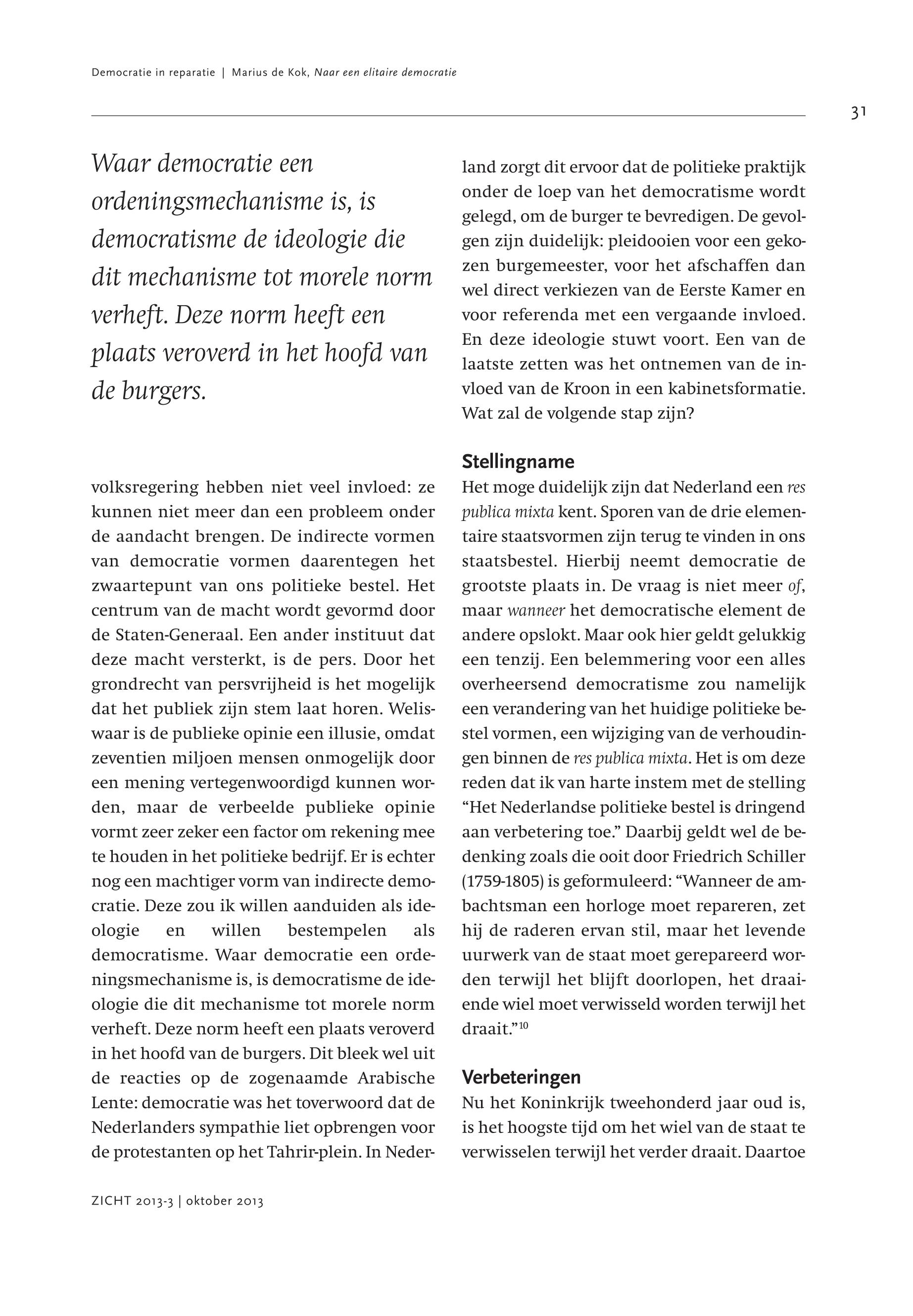 Democratie in reparatie | Marius de Kok, Naar een elitaire democratie

31

Waar democratie een ordeningsmechanisme is, is democratisme de ideologie die dit mechanisme tot morele norm verheft. Deze norm heeft een plaats veroverd in het hoofd van de burgers.

volksregering hebben niet veel invloed: ze kunnen niet meer dan een probleem onder de aandacht brengen. De indirecte vormen van democratie vormen daarentegen het zwaartepunt van ons politieke bestel. Het centrum van de macht wordt gevormd door de Staten-Generaal. Een ander instituut dat deze macht versterkt, is de pers. Door het grondrecht van persvrijheid is het mogelijk dat het publiek zijn stem laat horen. Weliswaar is de publieke opinie een illusie, omdat zeventien miljoen mensen onmogelijk door een mening vertegenwoordigd kunnen worden, maar de verbeelde publieke opinie vormt zeer zeker een factor om rekening mee te houden in het politieke bedrijf. Er is echter nog een machtiger vorm van indirecte democratie. Deze zou ik willen aanduiden als ideologie en willen bestempelen als democratisme. Waar democratie een ordeningsmechanisme is, is democratisme de ideologie die dit mechanisme tot morele norm verheft. Deze norm heeft een plaats veroverd in het hoofd van de burgers. Dit bleek wel uit de reacties op de zogenaamde Arabische Lente: democratie was het toverwoord dat de Nederlanders sympathie liet opbrengen voor de protestanten op het Tahrir-plein. In Nederland zorgt dit ervoor dat de politieke praktijk onder de loep van het democratisme wordt gelegd, om de burger te bevredigen. De gevolgen zijn duidelijk: pleidooien voor een gekozen burgemeester, voor het afschaffen dan wel direct verkiezen van de Eerste Kamer en voor referenda met een vergaande invloed. En deze ideologie stuwt voort. Een van de laatste zetten was het ontnemen van de invloed van de Kroon in een kabinetsformatie. Wat zal de volgende stap zijn?

Stellingname
Het moge duidelijk zijn dat Nederland een res publica mixta kent. Sporen van de drie elementaire staatsvormen zijn terug te vinden in ons staatsbestel. Hierbij neemt democratie de grootste plaats in. De vraag is niet meer of, maar wanneer het democratische element de andere opslokt. Maar ook hier geldt gelukkig een tenzij. Een belemmering voor een alles overheersend democratisme zou namelijk een verandering van het huidige politieke bestel vormen, een wijziging van de verhoudingen binnen de res publica mixta. Het is om deze reden dat ik van harte instem met de stelling “Het Nederlandse politieke bestel is dringend aan verbetering toe.” Daarbij geldt wel de bedenking zoals die ooit door Friedrich Schiller (1759-1805) is geformuleerd: “Wanneer de ambachtsman een horloge moet repareren, zet hij de raderen ervan stil, maar het levende uurwerk van de staat moet gerepareerd worden terwijl het blijft doorlopen, het draaiende wiel moet verwisseld worden terwijl het draait.”$^{10}$

Verbeteringen
Nu het Koninkrijk tweehonderd jaar oud is, is het hoogste tijd om het wiel van de staat te verwisselen terwijl het verder draait. Daartoe

ZICHT 2013-3 | oktober 2013